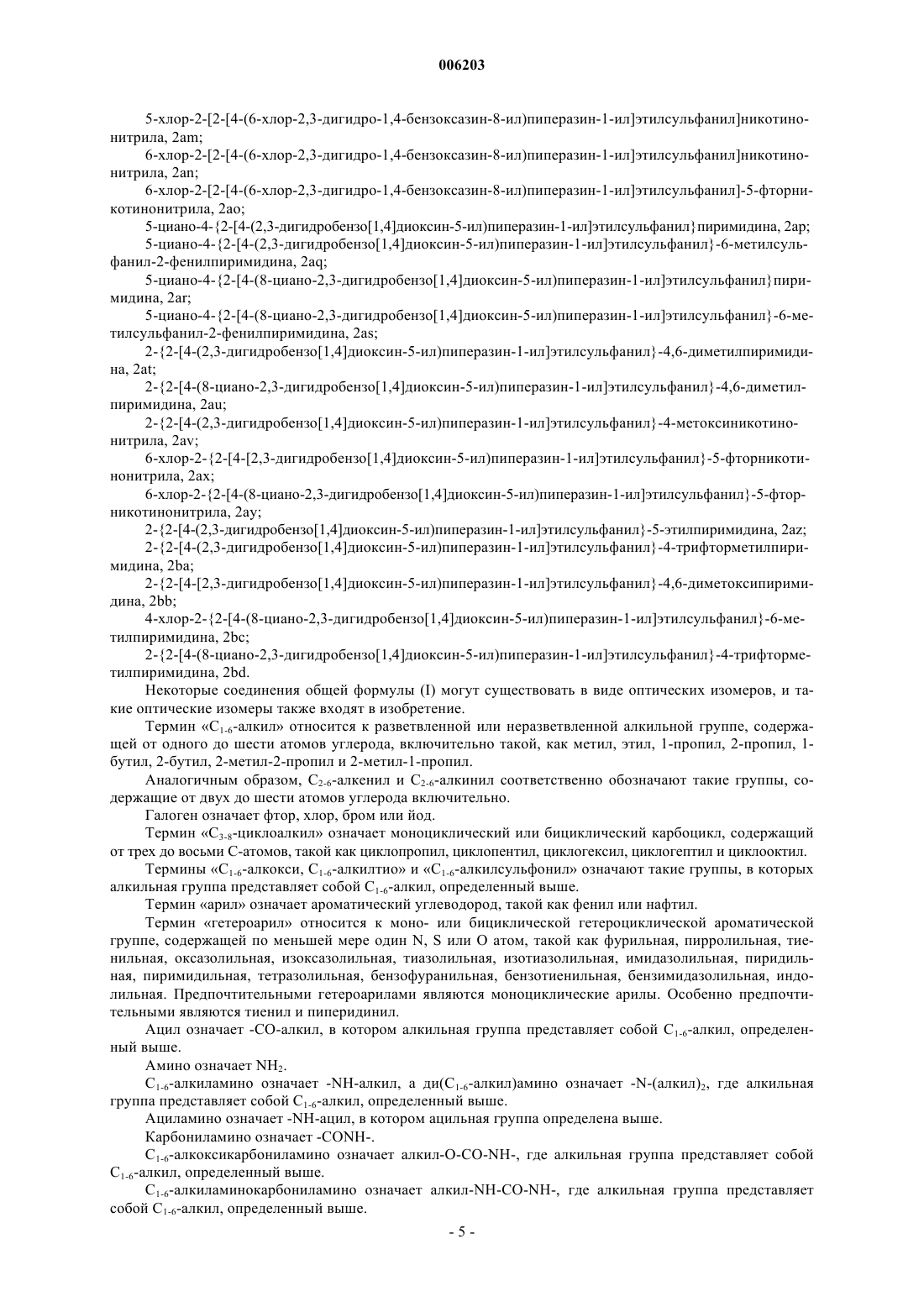 006203

5-хлор-2-[2-[4-(6-хлор-2,3-дигидро-1,4-бензоксазин-8-ил)пиперазин-1-ил]этилсульфанил]никотинонитрила, 2am;

6-хлор-2-[2-[4-(6-хлор-2,3-дигидро-1,4-бензоксазин-8-ил)пиперазин-1-ил]этилсульфанил]никотинонитрила, 2an;

6-хлор-2-[2-[4-(6-хлор-2,3-дигидро-1,4-бензоксазин-8-ил)пиперазин-1-ил]этилсульфанил]-5-фторникотинонитрила, 2ao;

5-циано-4-{2-[4-(2,3-дигидробензо[1,4]диоксин-5-ил)пиперазин-1-ил]этилсульфанил}пиримидина, 2ap;

5-циано-4-{2-[4-(2,3-дигидробензо[1,4]диоксин-5-ил)пиперазин-1-ил]этилсульфанил}-6-метилсульфанил-2-фенилпиримидина, 2aq;

5-циано-4-{2-[4-(8-циано-2,3-дигидробензо[1,4]диоксин-5-ил)пиперазин-1-ил]этилсульфанил}пиримидина, 2ar;

5-циано-4-{2-[4-(8-циано-2,3-дигидробензо[1,4]диоксин-5-ил)пиперазин-1-ил]этилсульфанил}-6-метилсульфанил-2-фенилпиримидина, 2as;

2-{2-[4-(2,3-дигидробензо[1,4]диоксин-5-ил)пиперазин-1-ил]этилсульфанил}-4,6-диметилпиримидина, 2at;

2-{2-[4-(8-циано-2,3-дигидробензо[1,4]диоксин-5-ил)пиперазин-1-ил]этилсульфанил}-4,6-диметилпиримидина, 2au;

2-{2-[4-(2,3-дигидробензо[1,4]диоксин-5-ил)пиперазин-1-ил]этилсульфанил}-4-метоксиникотинонитрила, 2av;

6-хлор-2-{2-[4-[2,3-дигидробензо[1,4]диоксин-5-ил)пиперазин-1-ил]этилсульфанил}-5-фторникотинонитрила, 2ax;

6-хлор-2-{2-[4-(8-циано-2,3-дигидробензо[1,4]диоксин-5-ил)пиперазин-1-ил]этилсульфанил}-5-фторникотинонитрила, 2ay;

2-{2-[4-(2,3-дигидробензо[1,4]диоксин-5-ил)пиперазин-1-ил]этилсульфанил}-5-этилпиримидина, 2az;

2-{2-[4-(2,3-дигидробензо[1,4]диоксин-5-ил)пиперазин-1-ил]этилсульфанил}-4-трифторметилпиримидина, 2ba;

2-{2-[4-[2,3-дигидробензо[1,4]диоксин-5-ил)пиперазин-1-ил]этилсульфанил}-4,6-диметоксипиримидина, 2bb;

4-хлор-2-{2-[4-(8-циано-2,3-дигидробензо[1,4]диоксин-5-ил)пиперазин-1-ил]этилсульфанил}-6-метилпиримидина, 2bc;

2-{2-[4-(8-циано-2,3-дигидробензо[1,4]диоксин-5-ил)пиперазин-1-ил]этилсульфанил}-4-трифторметилпиримидина, 2bd.

Некоторые соединения общей формулы (I) могут существовать в виде оптических изомеров, и такие оптические изомеры также входят в изобретение.

Термин «$C_{1-6}$-алкил» относится к разветвленной или неразветвленной алкильной группе, содержащей от одного до шести атомов углерода, включительно такой, как метил, этил, 1-пропил, 2-пропил, 1-бутил, 2-бутил, 2-метил-2-пропил и 2-метил-1-пропил.

Аналогичным образом, $C_{2-6}$-алкенил и $C_{2-6}$-алкинил соответственно обозначают такие группы, содержащие от двух до шести атомов углерода включительно.

Галоген означает фтор, хлор, бром или йод.

Термин «$C_{3-8}$-циклоалкил» означает моноциклический или бициклический карбоцикл, содержащий от трех до восьми С-атомов, такой как циклопропил, циклопентил, циклогексил, циклогептил и циклооктил.

Термины «$C_{1-6}$-алкокси, $C_{1-6}$-алкилтио» и «$C_{1-6}$-алкилсульфонил» означают такие группы, в которых алкильная группа представляет собой $C_{1-6}$-алкил, определенный выше.

Термин «арил» означает ароматический углеводород, такой как фенил или нафтил.

Термин «гетероарил» относится к моно- или бициклической гетероциклической ароматической группе, содержащей по меньшей мере один N, S или O атом, такой как фурильная, пирролильная, тиенильная, оксазолильная, изоксазолильная, тиазолильная, изотиазолильная, имидазолильная, пиридильная, пиримидильная, тетразолильная, бензофуранильная, бензотиенильная, бензимидазолильная, индолильная. Предпочтительными гетероарилами являются моноциклические арилы. Особенно предпочтительными являются тиенил и пиперидинил.

Ацил означает -CO-алкил, в котором алкильная группа представляет собой $C_{1-6}$-алкил, определенный выше.

Амино означает $NH_2$.

$C_{1-6}$-алкиламино означает -NH-алкил, а ди($C_{1-6}$-алкил)амино означает -N-(алкил)$_2$, где алкильная группа представляет собой $C_{1-6}$-алкил, определенный выше.

Ациламино означает -NH-ацил, в котором ацильная группа определена выше.

Карбониламино означает -CONH-.

$C_{1-6}$-алкоксикарбониламино означает алкил-O-CO-NH-, где алкильная группа представляет собой $C_{1-6}$-алкил, определенный выше.

$C_{1-6}$-алкиламинокарбониламино означает алкил-NH-CO-NH-, где алкильная группа представляет собой $C_{1-6}$-алкил, определенный выше.

- 5 -